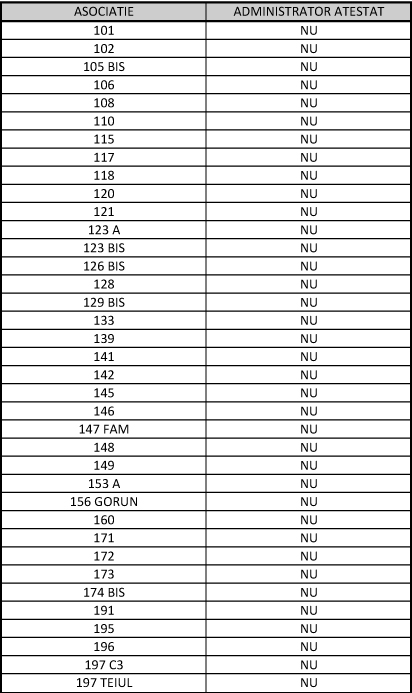 | ASOCIATIE | ADMINISTRATOR ATESTAT |
|---|---|
| 101 | NU |
| 102 | NU |
| 105 BIS | NU |
| 106 | NU |
| 108 | NU |
| 110 | NU |
| 115 | NU |
| 117 | NU |
| 118 | NU |
| 120 | NU |
| 121 | NU |
| 123 A | NU |
| 123 BIS | NU |
| 126 BIS | NU |
| 128 | NU |
| 129 BIS | NU |
| 133 | NU |
| 139 | NU |
| 141 | NU |
| 142 | NU |
| 145 | NU |
| 146 | NU |
| 147 FAM | NU |
| 148 | NU |
| 149 | NU |
| 153 A | NU |
| 156 GORUN | NU |
| 160 | NU |
| 171 | NU |
| 172 | NU |
| 173 | NU |
| 174 BIS | NU |
| 191 | NU |
| 195 | NU |
| 196 | NU |
| 197 C3 | NU |
| 197 TEIUL | NU |